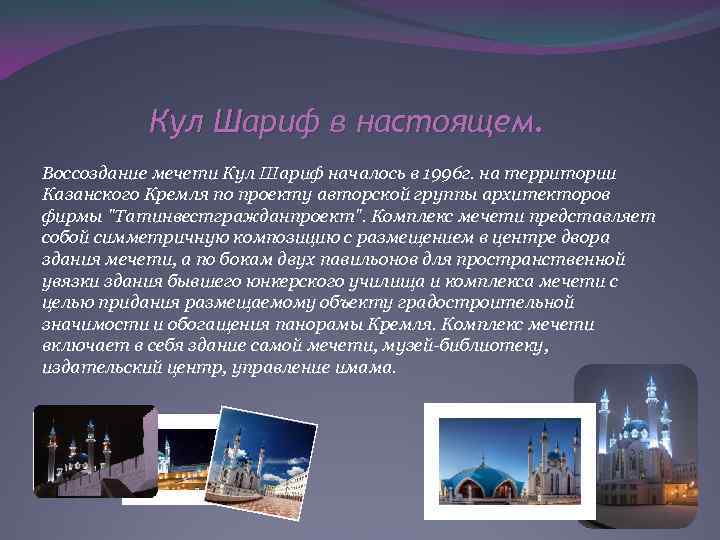 Кул Шариф в настоящем.

Воссоздание мечети Кул Шариф началось в 1996г. на территории Казанского Кремля по проекту авторской группы архитекторов фирмы "Татинвестгражданпроект". Комплекс мечети представляет собой симметричную композицию с размещением в центре двора здания мечети, а по бокам двух павильонов для пространственной увязки здания бывшего юнкерского училища и комплекса мечети с целью придания размещаемому объекту градостроительной значимости и обогащения панорамы Кремля. Комплекс мечети включает в себя здание самой мечети, музей-библиотеку, издательский центр, управление имама.